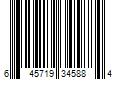 6 45719 34588 4